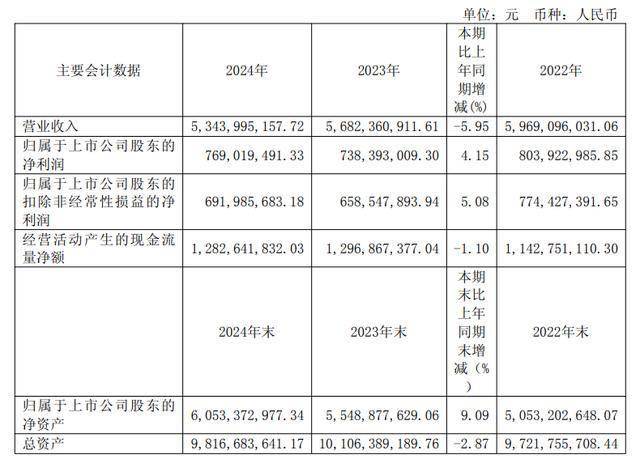 单位：元 币种：人民币

| 主要会计数据 | 2024年 | 2023年 | 本期比上年同期增减(%) | 2022年 |
|---|---|---|---|---|
| 营业收入 | 5,343,995,157.72 | 5,682,360,911.61 | -5.95 | 5,969,096,031.06 |
| 归属于上市公司股东的净利润 | 769,019,491.33 | 738,393,009.30 | 4.15 | 803,922,985.85 |
| 归属于上市公司股东的扣除非经常性损益的净利润 | 691,985,683.18 | 658,547,893.94 | 5.08 | 774,427,391.65 |
| 经营活动产生的现金流量净额 | 1,282,641,832.03 | 1,296,867,377.04 | -1.10 | 1,142,751,110.30 |
|  | 2024年末 | 2023年末 | 本期末比上年同期末增减（%） | 2022年末 |
| 归属于上市公司股东的净资产 | 6,053,372,977.34 | 5,548,877,629.06 | 9.09 | 5,053,202,648.07 |
| 总资产 | 9,816,683,641.17 | 10,106,389,189.76 | -2.87 | 9,721,755,708.44 |